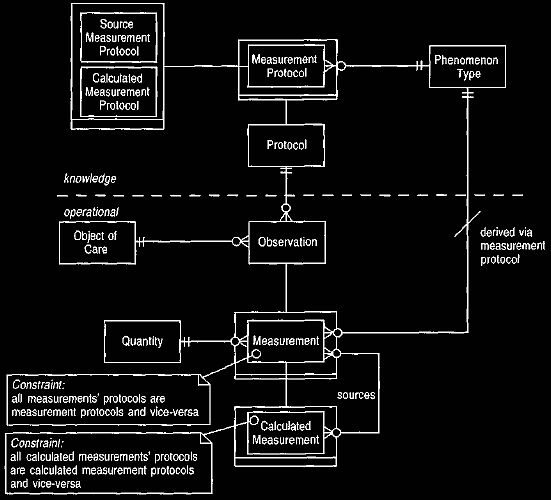 Source Measurement Protocol

Calculated Measurement Protocol

Measurement Protocol

Phenomenon Type

Protocol

knowledge

operational

Object of Care

Observation

derived via measurement protocol

Quantity

Measurement

Constraint:
all measurements' protocols are measurement protocols and vice-versa

sources

Calculated Measurement

Constraint:
all calculated measurements' protocols are calculated measurement protocols and vice-versa